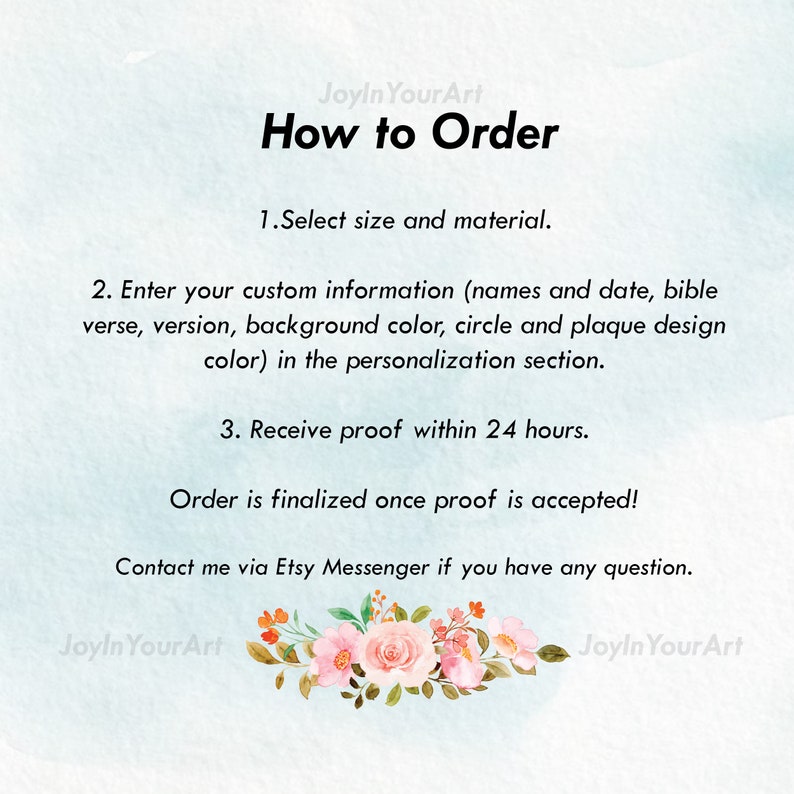 How to Order

1.Select size and material.

2. Enter your custom information (names and date, bible verse, version, background color, circle and plaque design color) in the personalization section.

3. Receive proof within 24 hours.

Order is finalized once proof is accepted!

Contact me via Etsy Messenger if you have any question.

JoyInYourArt